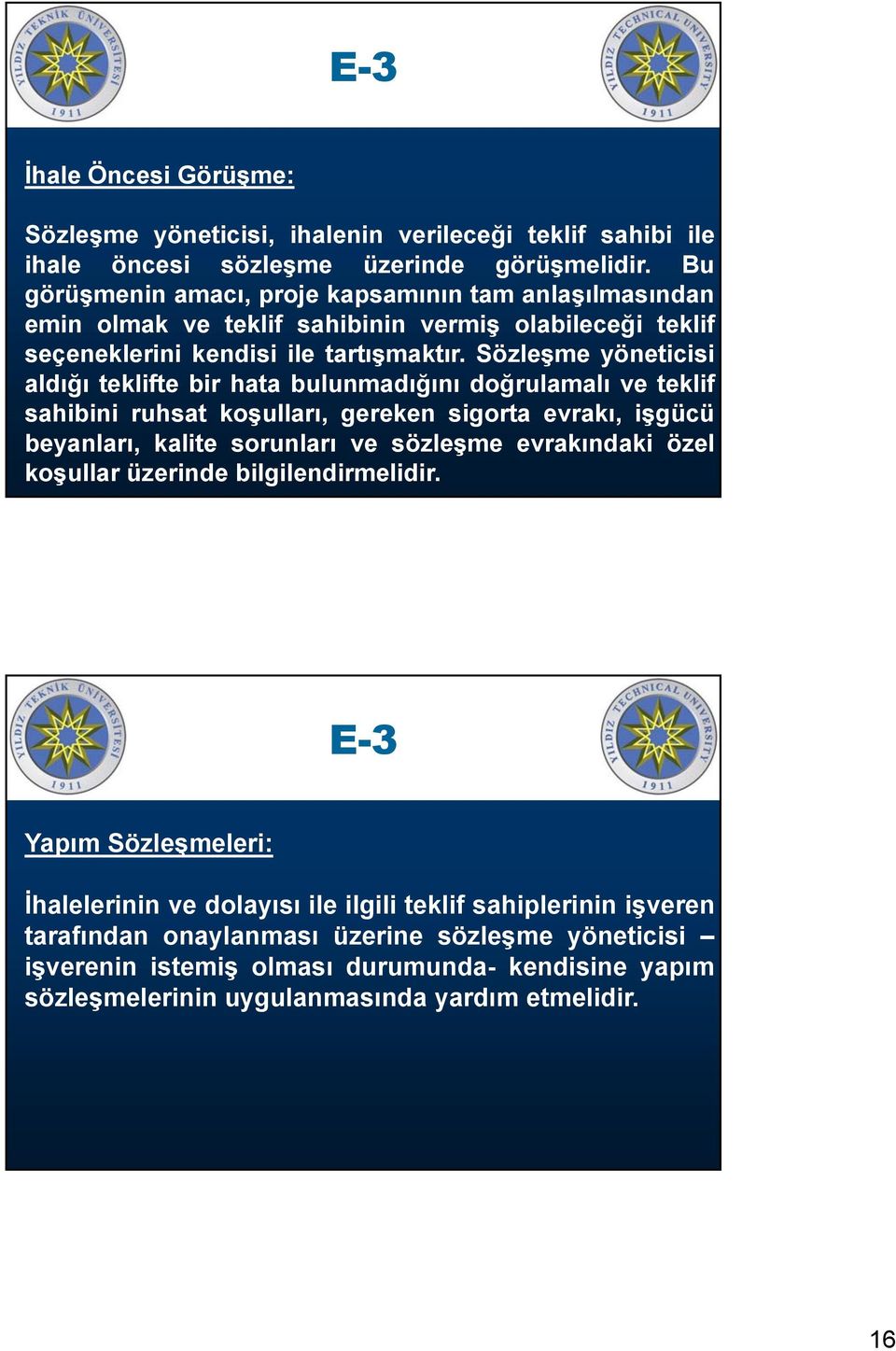 YILDIZ TEKNİK ÜNİVERSİTESİ 1911

E-3

YILDIZ TECHNICAL UNIVERSITY 1911

İhale Öncesi Görüşme:

Sözleşme yöneticisi, ihalenin verileceği teklif sahibi ile ihale öncesi sözleşme üzerinde görüşmelidir. Bu görüşmenin amacı, proje kapsamının tam anlaşılmasından emin olmak ve teklif sahibinin vermiş olabileceği teklif seçeneklerini kendisi ile tartışmaktır. Sözleşme yöneticisi aldığı teklifte bir hata bulunmadığını doğrulamalı ve teklif sahibini ruhsat koşulları, gereken sigorta evrakı, işgücü beyanları, kalite sorunları ve sözleşme evrakındaki özel koşullar üzerinde bilgilendirmelidir.

YILDIZ TEKNİK ÜNİVERSİTESİ 1911

E-3

YILDIZ TECHNICAL UNIVERSITY 1911

Yapım Sözleşmeleri:

İhalelerinin ve dolayısı ile ilgili teklif sahiplerinin işveren tarafından onaylanması üzerine sözleşme yöneticisi – işverenin istemiş olması durumunda- kendisine yapım sözleşmelerinin uygulanmasında yardım etmelidir.

16